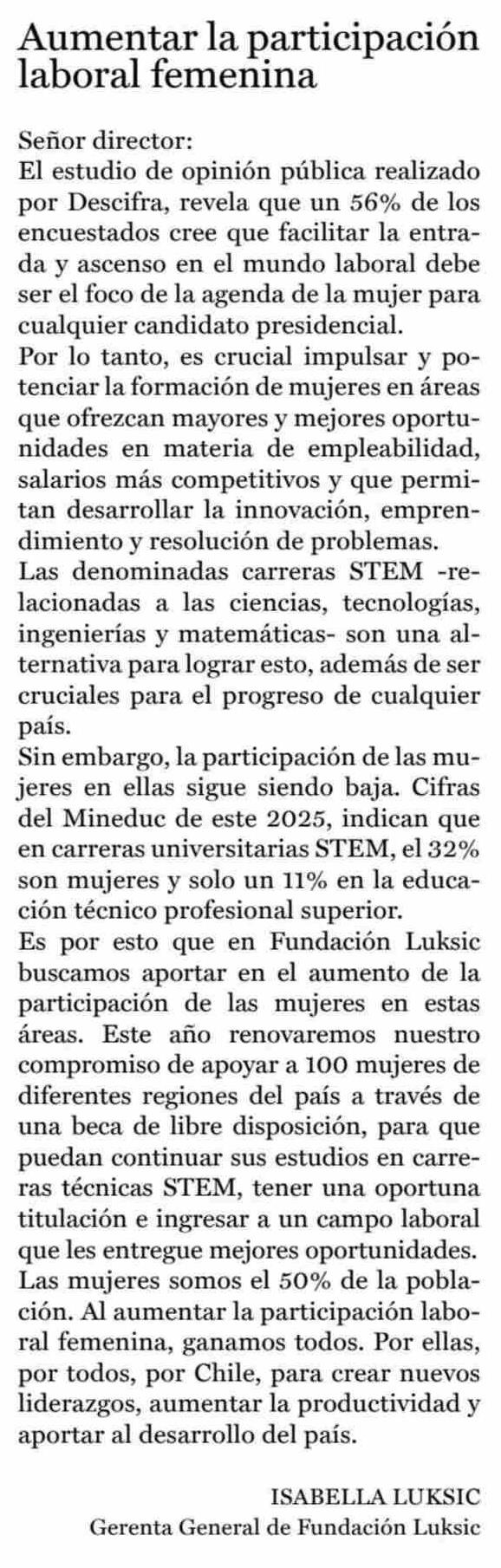 Aumentar la participación laboral femenina

Señor director:
El estudio de opinión pública realizado por Descifra, revela que un 56% de los encuestados cree que facilitar la entrada y ascenso en el mundo laboral debe ser el foco de la agenda de la mujer para cualquier candidato presidencial.

Por lo tanto, es crucial impulsar y potenciar la formación de mujeres en áreas que ofrezcan mayores y mejores oportunidades en materia de empleabilidad, salarios más competitivos y que permitan desarrollar la innovación, emprendimiento y resolución de problemas.

Las denominadas carreras STEM -relacionadas a las ciencias, tecnologías, ingenierías y matemáticas- son una alternativa para lograr esto, además de ser cruciales para el progreso de cualquier país.

Sin embargo, la participación de las mujeres en ellas sigue siendo baja. Cifras del Mineduc de este 2025, indican que en carreras universitarias STEM, el 32% son mujeres y solo un 11% en la educación técnico profesional superior.

Es por esto que en Fundación Luksic buscamos aportar en el aumento de la participación de las mujeres en estas áreas. Este año renovaremos nuestro compromiso de apoyar a 100 mujeres de diferentes regiones del país a través de una beca de libre disposición, para que puedan continuar sus estudios en carreras técnicas STEM, tener una oportuna titulación e ingresar a un campo laboral que les entregue mejores oportunidades.

Las mujeres somos el 50% de la población. Al aumentar la participación laboral femenina, ganamos todos. Por ellas, por todos, por Chile, para crear nuevos liderazgos, aumentar la productividad y aportar al desarrollo del país.

ISABELLA LUKSIC
Gerenta General de Fundación Luksic